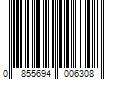 0 855694 006308